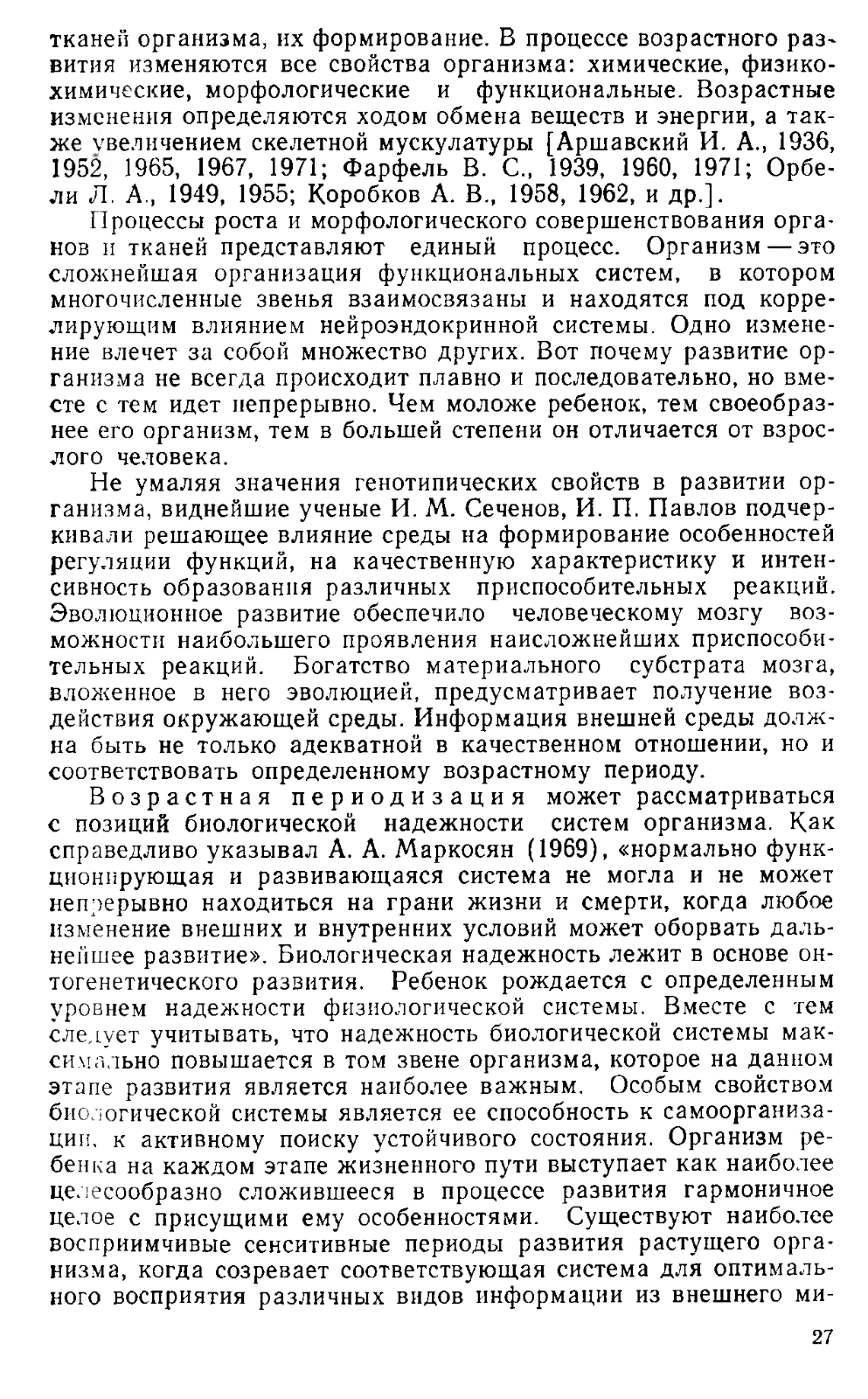 тканей организма, их формирование. В процессе возрастного развития изменяются все свойства организма: химические, физико-химические, морфологические и функциональные. Возрастные изменения определяются ходом обмена веществ и энергии, а также увеличением скелетной мускулатуры [Аршавский И. А., 1936, 1952, 1965, 1967, 1971; Фарфель В. С., 1939, 1960, 1971; Орбели Л. А., 1949, 1955; Коробков А. В., 1958, 1962, и др.].

Процессы роста и морфологического совершенствования органов и тканей представляют единый процесс. Организм — это сложнейшая организация функциональных систем, в котором многочисленные звенья взаимосвязаны и находятся под коррелирующим влиянием нейроэндокринной системы. Одно изменение влечет за собой множество других. Вот почему развитие организма не всегда происходит плавно и последовательно, но вместе с тем идет непрерывно. Чем моложе ребенок, тем своеобразнее его организм, тем в большей степени он отличается от взрослого человека.

Не умаляя значения генотипических свойств в развитии организма, виднейшие ученые И. М. Сеченов, И. П. Павлов подчеркивали решающее влияние среды на формирование особенностей регуляции функций, на качественную характеристику и интенсивность образования различных приспособительных реакций. Эволюционное развитие обеспечило человеческому мозгу возможности наибольшего проявления наисложнейших приспособительных реакций. Богатство материального субстрата мозга, вложенное в него эволюцией, предусматривает получение воздействия окружающей среды. Информация внешней среды должна быть не только адекватной в качественном отношении, но и соответствовать определенному возрастному периоду.

Возрастная периодизация может рассматриваться с позиций биологической надежности систем организма. Как справедливо указывал А. А. Маркосян (1969), «нормально функционирующая и развивающаяся система не могла и не может непрерывно находиться на грани жизни и смерти, когда любое изменение внешних и внутренних условий может оборвать дальнейшее развитие». Биологическая надежность лежит в основе онтогенетического развития. Ребенок рождается с определенным уровнем надежности физиологической системы. Вместе с тем следует учитывать, что надежность биологической системы максимально повышается в том звене организма, которое на данном этапе развития является наиболее важным. Особым свойством биологической системы является ее способность к самоорганизации, к активному поиску устойчивого состояния. Организм ребенка на каждом этапе жизненного пути выступает как наиболее целесообразно сложившееся в процессе развития гармоничное целое с присущими ему особенностями. Существуют наиболее восприимчивые сенситивные периоды развития растущего организма, когда созревает соответствующая система для оптимального восприятия различных видов информации из внешнего ми-

27